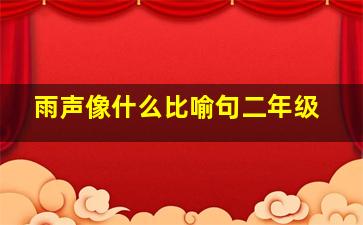 雨声像什么比喻句二年级